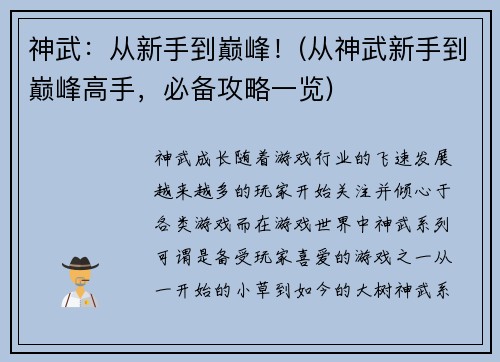 神武：从新手到巅峰！(从神武新手到巅峰高手，必备攻略一览)

神武成长随着游戏行业的飞速发展越来越多的玩家开始关注并倾心于各类游戏而在游戏世界中神武系列可谓是备受玩家喜爱的游戏之一从一开始的小草到如今的大树神武系